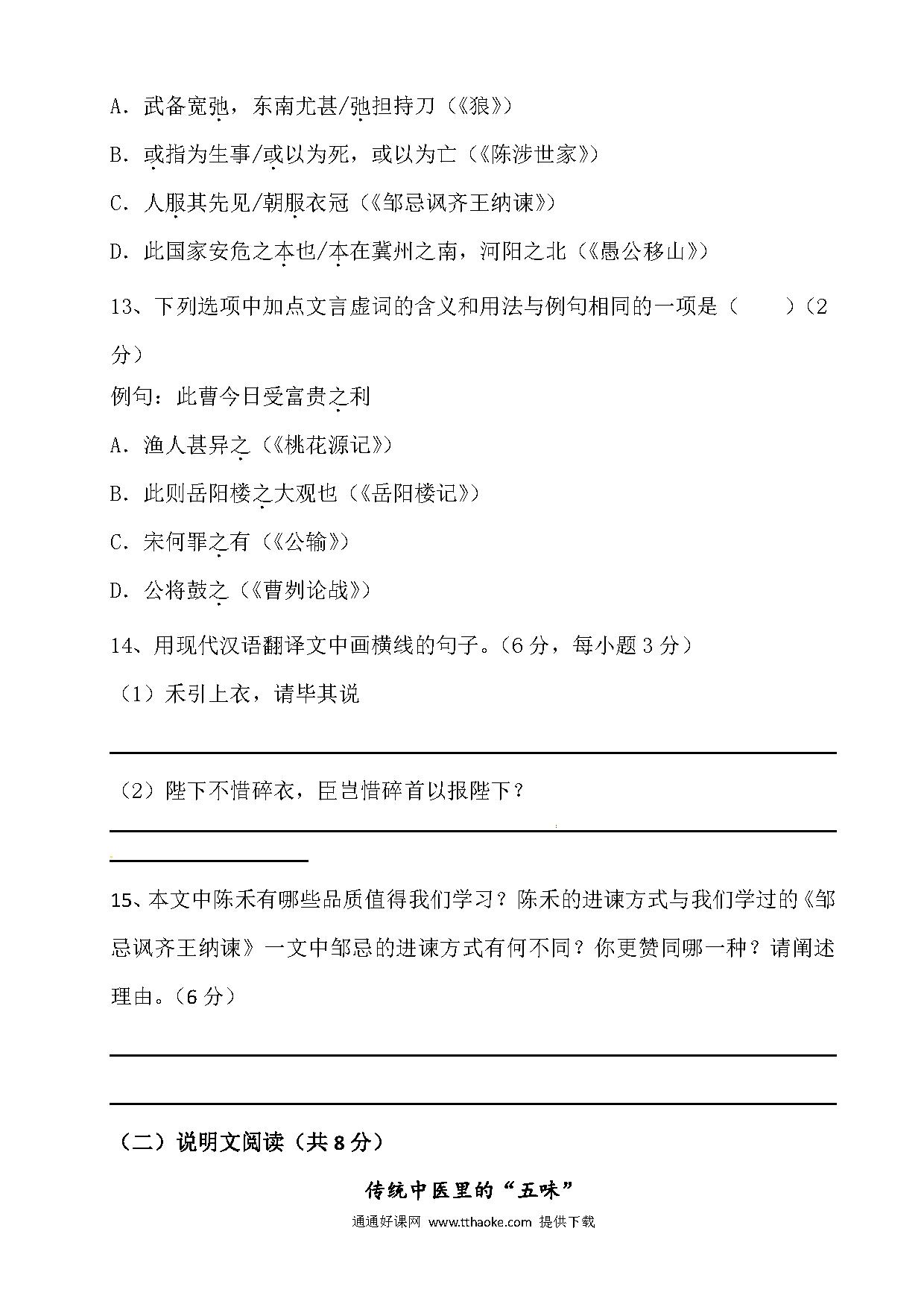 A．武备宽弛，东南尤甚/弛担持刀（《狼》）

B．或指为生事/或以为死，或以为亡（《陈涉世家》）

C．人服其先见/朝服衣冠（《邹忌讽齐王纳谏》）

D．此国家安危之本也/本在冀州之南，河阳之北（《愚公移山》）

13、下列选项中加点文言虚词的含义和用法与例句相同的一项是（　　）（2分）

例句：此曹今日受富贵之利

A．渔人甚异之（《桃花源记》）

B．此则岳阳楼之大观也（《岳阳楼记》）

C．宋何罪之有（《公输》）

D．公将鼓之（《曹刿论战》）

14、用现代汉语翻译文中画横线的句子。（6分，每小题3分）

（1）禾引上衣，请毕其说

（2）陛下不惜碎衣，臣岂惜碎首以报陛下？

15、本文中陈禾有哪些品质值得我们学习？陈禾的进谏方式与我们学过的《邹忌讽齐王纳谏》一文中邹忌的进谏方式有何不同？你更赞同哪一种？请阐述理由。（6分）

（二）说明文阅读（共8分）

传统中医里的“五味”

通通好课网 www.tthaoke.com 提供下载